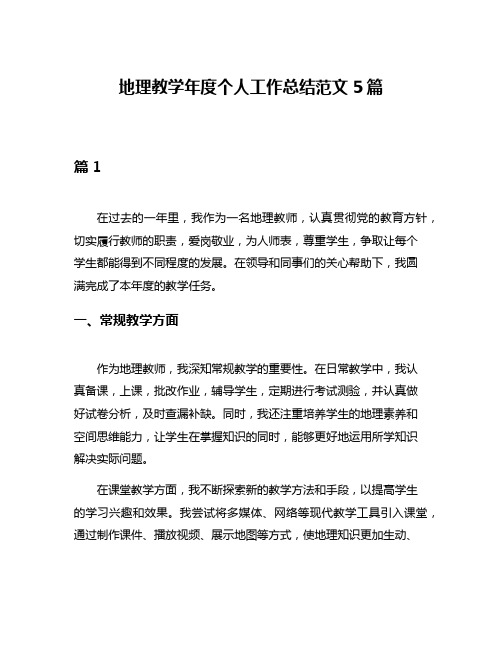 地理教学年度个人工作总结范文 5 篇

篇 1

在过去的一年里，我作为一名地理教师，认真贯彻党的教育方针，切实履行教师的职责，爱岗敬业，为人师表，尊重学生，争取让每个学生都能得到不同程度的发展。在领导和同事们的关心帮助下，我圆满完成了本年度的教学任务。

一、常规教学方面

作为地理教师，我深知常规教学的重要性。在日常教学中，我认真备课，上课，批改作业，辅导学生，定期进行考试测验，并认真做好试卷分析，及时查漏补缺。同时，我还注重培养学生的地理素养和空间思维能力，让学生在掌握知识的同时，能够更好地运用所学知识解决实际问题。

在课堂教学方面，我不断探索新的教学方法和手段，以提高学生的学习兴趣和效果。我尝试将多媒体、网络等现代教学工具引入课堂，通过制作课件、播放视频、展示地图等方式，使地理知识更加生动、